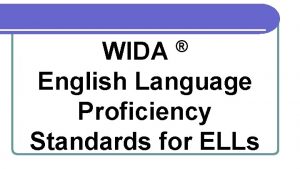 WIDA ®
English Language Proficiency Standards for ELLs